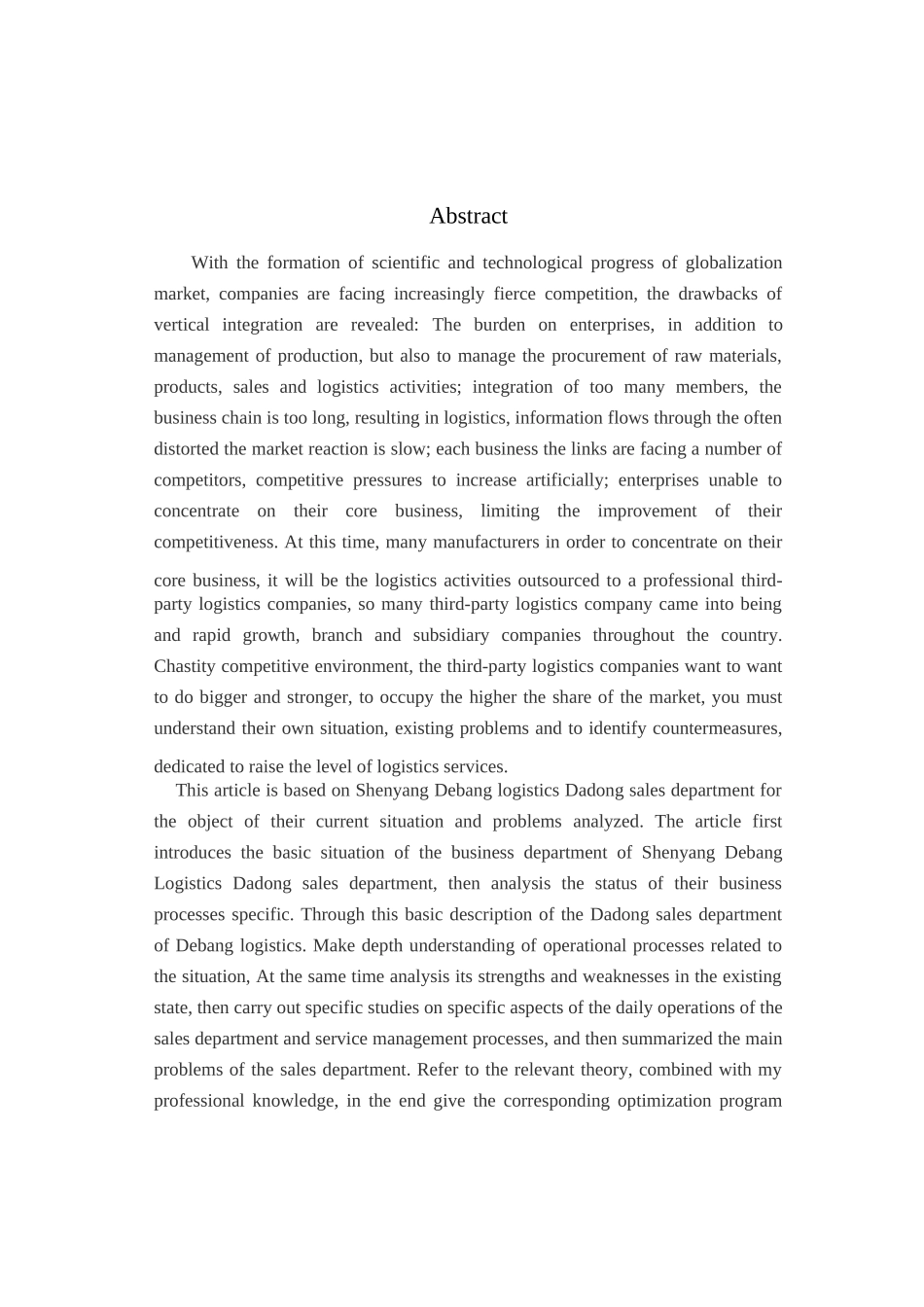 Abstract

With the formation of scientific and technological progress of globalization market, companies are facing increasingly fierce competition, the drawbacks of vertical integration are revealed: The burden on enterprises, in addition to management of production, but also to manage the procurement of raw materials, products, sales and logistics activities; integration of too many members, the business chain is too long, resulting in logistics, information flows through the often distorted the market reaction is slow; each business the links are facing a number of competitors, competitive pressures to increase artificially; enterprises unable to concentrate on their core business, limiting the improvement of their competitiveness. At this time, many manufacturers in order to concentrate on their core business, it will be the logistics activities outsourced to a professional third-party logistics companies, so many third-party logistics company came into being and rapid growth, branch and subsidiary companies throughout the country. Chastity competitive environment, the third-party logistics companies want to want to do bigger and stronger, to occupy the higher the share of the market, you must understand their own situation, existing problems and to identify countermeasures, dedicated to raise the level of logistics services.

This article is based on Shenyang Debang logistics Dadong sales department for the object of their current situation and problems analyzed. The article first introduces the basic situation of the business department of Shenyang Debang Logistics Dadong sales department, then analysis the status of their business processes specific. Through this basic description of the Dadong sales department of Debang logistics. Make depth understanding of operational processes related to the situation, At the same time analysis its strengths and weaknesses in the existing state, then carry out specific studies on specific aspects of the daily operations of the sales department and service management processes, and then summarized the main problems of the sales department. Refer to the relevant theory, combined with my professional knowledge, in the end give the corresponding optimization program